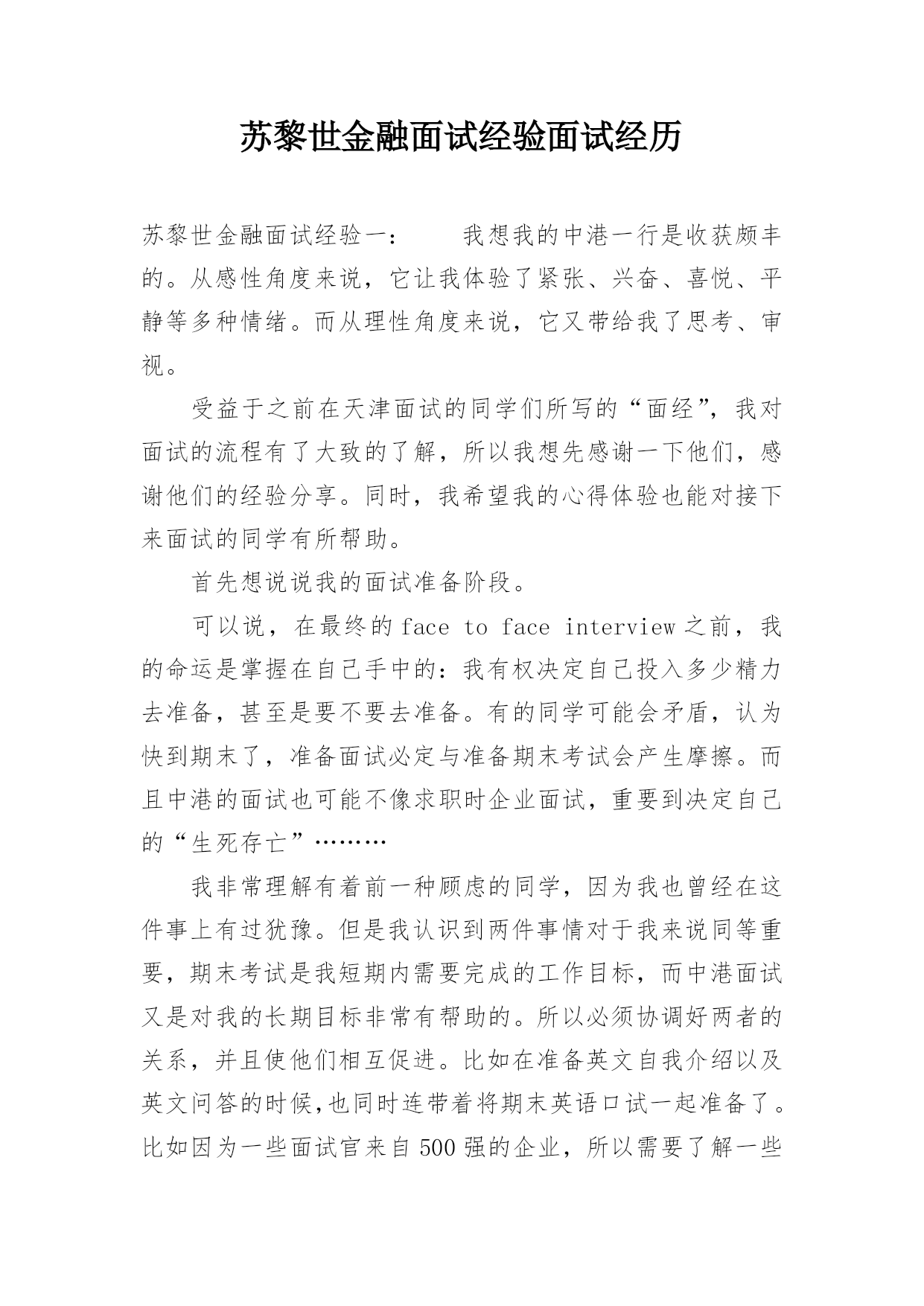 苏黎世金融面试经验面试经历

苏黎世金融面试经验一：　　我想我的中港一行是收获颇丰的。从感性角度来说，它让我体验了紧张、兴奋、喜悦、平静等多种情绪。而从理性角度来说，它又带给我了思考、审视。

受益于之前在天津面试的同学们所写的“面经”，我对面试的流程有了大致的了解，所以我想先感谢一下他们，感谢他们的经验分享。同时，我希望我的心得体验也能对接下来面试的同学有所帮助。

首先想说说我的面试准备阶段。

可以说，在最终的 face to face interview 之前，我的命运是掌握在自己手中的：我有权决定自己投入多少精力去准备，甚至是要不要去准备。有的同学可能会矛盾，认为快到期末了，准备面试必定与准备期末考试会产生摩擦。而且中港的面试也可能不像求职时企业面试，重要到决定自己的“生死存亡”………

我非常理解有着前一种顾虑的同学，因为我也曾经在这件事上有过犹豫。但是我认识到两件事情对于我来说同等重要，期末考试是我短期内需要完成的工作目标，而中港面试又是对我的长期目标非常有帮助的。所以必须协调好两者的关系，并且使他们相互促进。比如在准备英文自我介绍以及英文问答的时候,也同时连带着将期末英语口试一起准备了。比如因为一些面试官来自 500 强的企业，所以需要了解一些